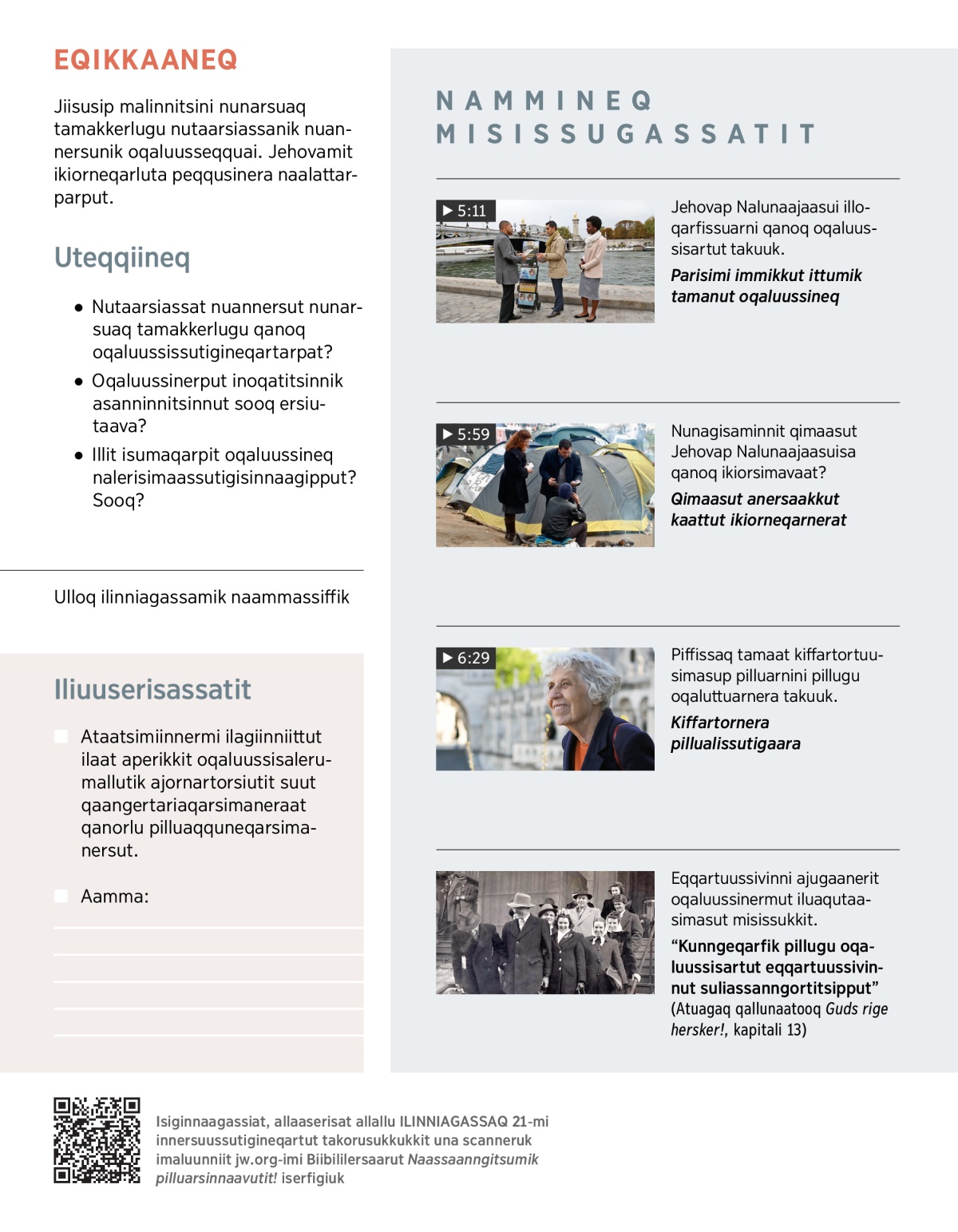 EQIKKAANEQ

Jiisusip malinnitsini nunarsuaq tamakkerlugu nutaarsiassanik nuannersunik oqaluusseqquai. Jehovamit ikiorneqarluta peqqusinera naalattarparput.

Uteqqiineq

• Nutaarsiassat nuannersut nunarsuaq tamakkerlugu qanoq oqaluussissutigineqartarpat?

• Oqaluussinerput inoqatitsinnik asanninnitsinnut sooq ersiutaava?

• Illit isumaqarpit oqaluussineq nalerisimaassutigisinnaagipput? Sooq?

Ulloq ilinniagassamik naammassiffik

Iliuuserisassatit

Ataatsimiinnermi ilagiinniittut ilaat aperikkit oqaluussisalerumallutik ajornartorsiutit suut qaangertariaqarsimaneraat qanorlu pilluaqquneqarsimanersut.

Aamma:

NAMMINEQ MISISSUGASSATIT

▶ 5:11

Jehovap Nalunaajaasui illoqarfissuarni qanoq oqaluussisartut takuuk.

Parisimi immikkut ittumik tamanut oqaluussineq

▶ 5:59

Nunagisaminnit qimaasut Jehovap Nalunaajaasuisa qanoq ikiorsimavaat?

Qimaasut anersaakkut kaattut ikiorneqarnerat

▶ 6:29

Piffissaq tamaat kiffartortuusimasup pilluarnini pillugu oqaluttuarnera takuuk.

Kiffartornera pillualissutigaara

Eqqartuussivinni ajugaanerit oqaluussinermut iluaqutaasimasut misissukkit.

“Kunngeqarfik pillugu oqaluussisartut eqqartuussivinnut suliassanngortitsipput” (Atuagaq qallunaatooq Guds rige hersker!, kapitali 13)

Isiginnaagassiat, allaaserisat allallu ILINNIAGASSAQ 21-mi innersuussutigineqartut takorusukkukkit una scanneruk imaluunniit jw.org-imi Biibililersaarut Naassaanngitsumik pilluarsinnaavutit! iserfigiuk